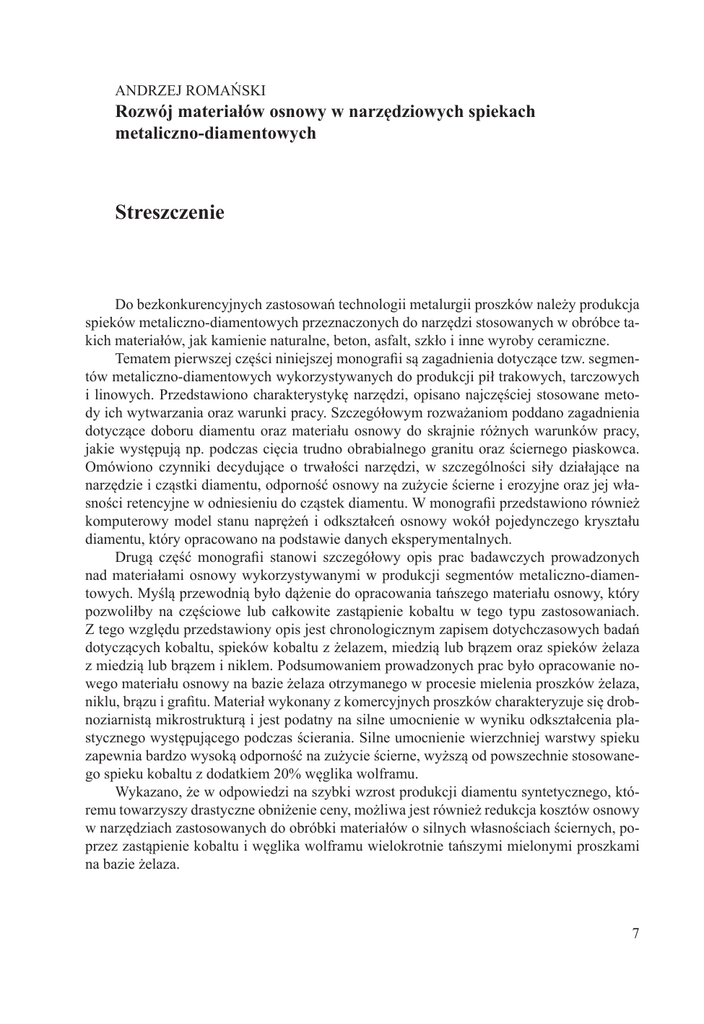 ANDRZEJ ROMAŃSKI
Rozwój materiałów osnowy w narzędziowych spiekach metaliczno-diamentowych

Streszczenie

Do bezkonkurencyjnych zastosowań technologii metalurgii proszków należy produkcja spieków metaliczno-diamentowych przeznaczonych do narzędzi stosowanych w obróbce takich materiałów, jak kamienie naturalne, beton, asfalt, szkło i inne wyroby ceramiczne.

Tematem pierwszej części niniejszej monografii są zagadnienia dotyczące tzw. segmentów metaliczno-diamentowych wykorzystywanych do produkcji pił trakowych, tarczowych i linowych. Przedstawiono charakterystykę narzędzi, opisano najczęściej stosowane metody ich wytwarzania oraz warunki pracy. Szczegółowym rozważaniom poddano zagadnienia dotyczące doboru diamentu oraz materiału osnowy do skrajnie różnych warunków pracy, jakie występują np. podczas cięcia trudno obrabialnego granitu oraz ściernego piaskowca. Omówiono czynniki decydujące o trwałości narzędzi, w szczególności siły działające na narzędzie i cząstki diamentu, odporność osnowy na zużycie ścierne i erozyjne oraz jej własności retencyjne w odniesieniu do cząstek diamentu. W monografii przedstawiono również komputerowy model stanu naprężeń i odkształceń osnowy wokół pojedynczego kryształu diamentu, który opracowano na podstawie danych eksperymentalnych.

Drugą część monografii stanowi szczegółowy opis prac badawczych prowadzonych nad materiałami osnowy wykorzystywanymi w produkcji segmentów metaliczno-diamentowych. Myślą przewodnią było dążenie do opracowania tańszego materiału osnowy, który pozwoliłby na częściowe lub całkowite zastąpienie kobaltu w tego typu zastosowaniach. Z tego względu przedstawiony opis jest chronologicznym zapisem dotychczasowych badań dotyczących kobaltu, spieków kobaltu z żelazem, miedzią lub brązem oraz spieków żelaza z miedzią lub brązem i niklem. Podsumowaniem prowadzonych prac było opracowanie nowego materiału osnowy na bazie żelaza otrzymanego w procesie mielenia proszków żelaza, niklu, brązu i grafitu. Materiał wykonany z komercyjnych proszków charakteryzuje się drobnoziarnistą mikrostrukturą i jest podatny na silne umocnienie w wyniku odkształcenia plastycznego występującego podczas ścierania. Silne umocnienie wierzchniej warstwy spieku zapewnia bardzo wysoką odporność na zużycie ścierne, wyższą od powszechnie stosowanego spieku kobaltu z dodatkiem 20% węglika wolframu.

Wykazano, że w odpowiedzi na szybki wzrost produkcji diamentu syntetycznego, któremu towarzyszy drastyczne obniżenie ceny, możliwa jest również redukcja kosztów osnowy w narzędziach zastosowanych do obróbki materiałów o silnych własnościach ściernych, poprzez zastąpienie kobaltu i węglika wolframu wielokrotnie tańszymi mielonymi proszkami na bazie żelaza.

7